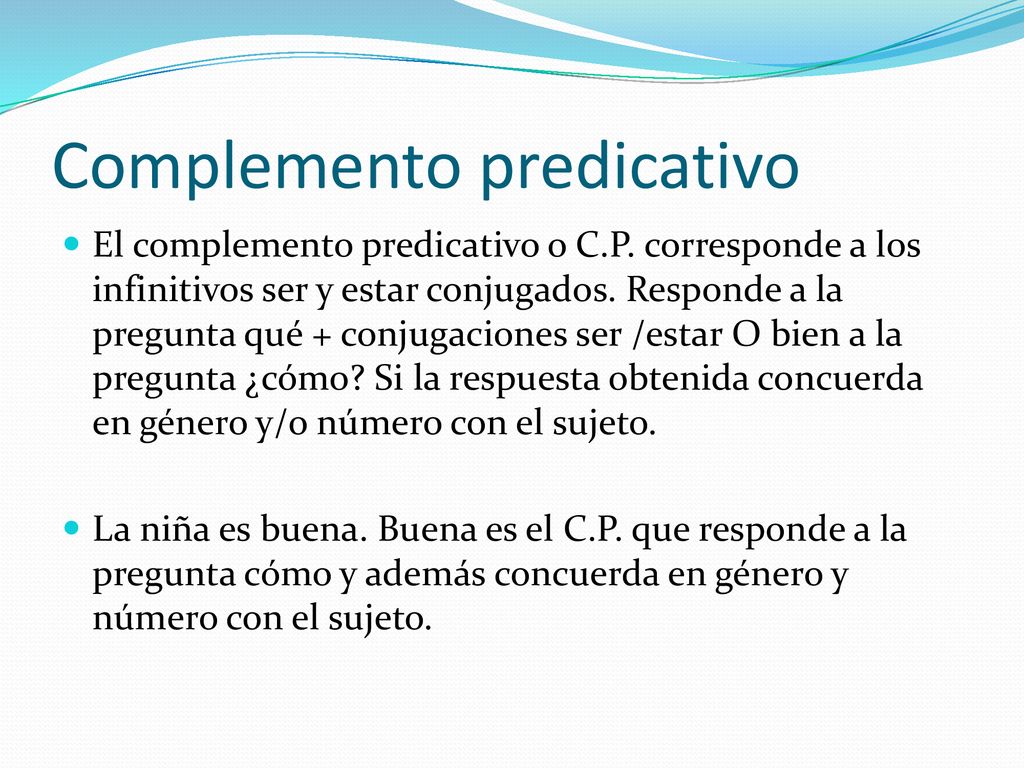 Complemento predicativo

El complemento predicativo o C.P. corresponde a los infinitivos ser y estar conjugados. Responde a la pregunta qué + conjugaciones ser /estar O bien a la pregunta ¿cómo? Si la respuesta obtenida concuerda en género y/o número con el sujeto.

La niña es buena. Buena es el C.P. que responde a la pregunta cómo y además concuerda en género y número con el sujeto.